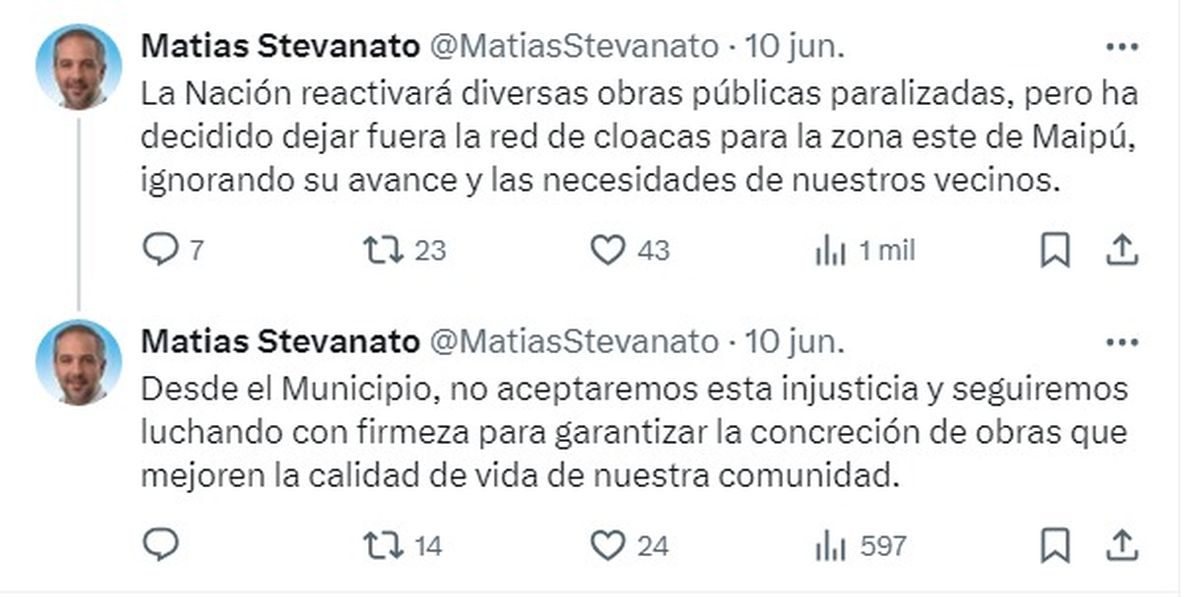 Matias Stevanato @MatiasStevanato · 10 jun.

La Nación reactivará diversas obras públicas paralizadas, pero ha decidido dejar fuera la red de cloacas para la zona este de Maipú, ignorando su avance y las necesidades de nuestros vecinos.

7 23 43 1 mil

Matias Stevanato @MatiasStevanato · 10 jun.

Desde el Municipio, no aceptaremos esta injusticia y seguiremos luchando con firmeza para garantizar la concreción de obras que mejoren la calidad de vida de nuestra comunidad.

14 24 597